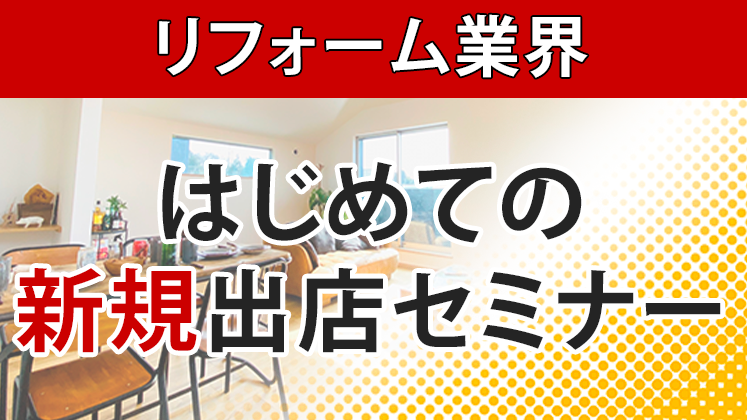 リフォーム業界

はじめての
新規出店セミナー